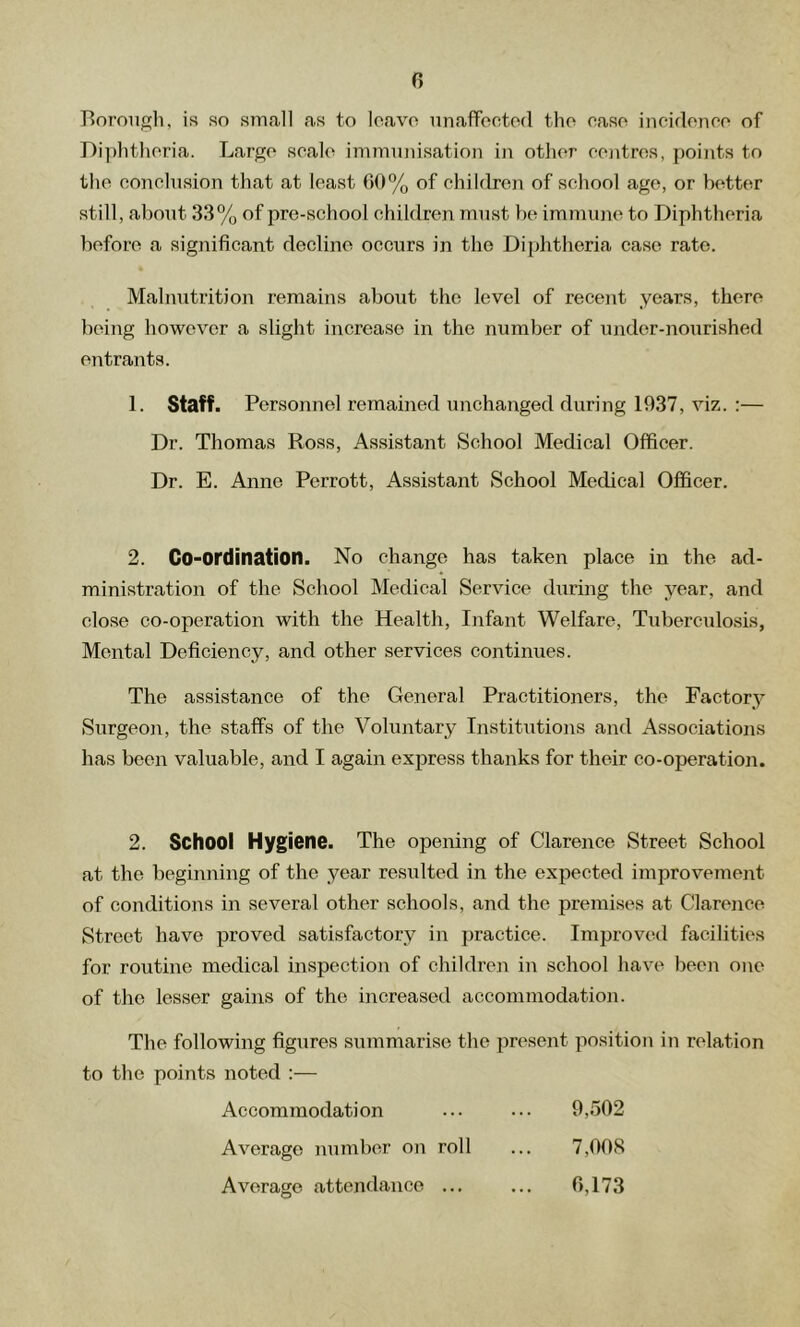 6

Borough, is so small as to leave unaffected the case incidence of Diphtheria. Large scale immunisation in other centres, points to the conclusion that at least 60% of children of school age, or better still, about 33% of pre-school children must be immune to Diphtheria before a significant decline occurs in the Diphtheria case rate.

Malnutrition remains about the level of recent years, there being however a slight increase in the number of under-nourished entrants.

1. Staff. Personnel remained unchanged during 1937, viz. :—

Dr. Thomas Ross, Assistant School Medical Officer.

Dr. E. Anne Perrott, Assistant School Medical Officer.

2. Co-ordination. No change has taken place in the administration of the School Medical Service during the year, and close co-operation with the Health, Infant Welfare, Tuberculosis, Mental Deficiency, and other services continues.

The assistance of the General Practitioners, the Factory Surgeon, the staffs of the Voluntary Institutions and Associations has been valuable, and I again express thanks for their co-operation.

2. School Hygiene. The opening of Clarence Street School at the beginning of the year resulted in the expected improvement of conditions in several other schools, and the premises at Clarence Street have proved satisfactory in practice. Improved facilities for routine medical inspection of children in school have been one of the lesser gains of the increased accommodation.

The following figures summarise the present position in relation to the points noted :—

Accommodation ... ... 9,502

Average number on roll ... 7,008

Average attendance ... ... 6,173